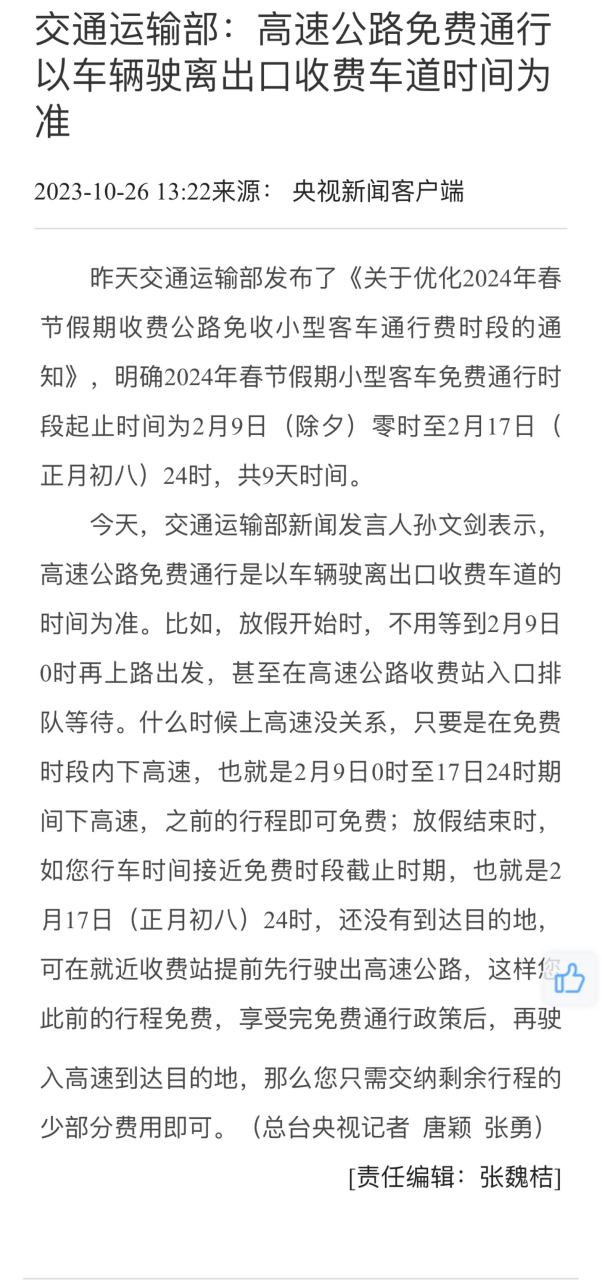 交通运输部：高速公路免费通行以车辆驶离出口收费车道时间为准

2023-10-26 13:22来源： 央视新闻客户端

昨天交通运输部发布了《关于优化2024年春节假期收费公路免收小型客车通行费时段的通知》，明确2024年春节假期小型客车免费通行时段起止时间为2月9日（除夕）零时至2月17日（正月初八）24时，共9天时间。

今天，交通运输部新闻发言人孙文剑表示，高速公路免费通行是以车辆驶离出口收费车道的时间为准。比如，放假开始时，不用等到2月9日0时再上路出发，甚至在高速公路收费站入口排队等待。什么时候上高速没关系，只要是在免费时段内下高速，也就是2月9日0时至17日24时期间下高速，之前的行程即可免费；放假结束时，如您行车时间接近免费时段截止时期，也就是2月17日（正月初八）24时，还没有到达目的地，可在就近收费站提前先行驶出高速公路，这样您此前的行程免费，享受完免费通行政策后，再驶入高速到达目的地，那么您只需交纳剩余行程的少部分费用即可。（总台央视记者 唐颖 张勇）

[责任编辑：张魏桔]